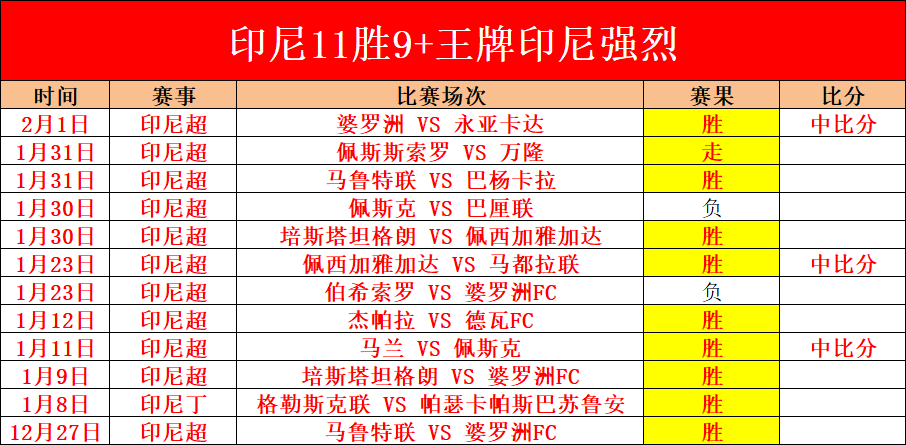 印尼11胜9+王牌印尼强烈

| 时间 | 赛事 | 比赛场次 | 赛果 | 比分 |
|---|---|---|---|---|
| 2月1日 | 印尼超 | 婆罗洲 VS 永亚卡达 | 胜 | 中比分 |
| 1月31日 | 印尼超 | 佩斯斯索罗 VS 万隆 | 走 | |
| 1月31日 | 印尼超 | 马鲁特联 VS 巴杨卡拉 | 胜 | |
| 1月30日 | 印尼超 | 佩斯克 VS 巴厘联 | 负 | |
| 1月30日 | 印尼超 | 培斯塔坦格朗 VS 佩西加雅加达 | 胜 | |
| 1月23日 | 印尼超 | 佩西加雅加达 VS 马都拉联 | 胜 | 中比分 |
| 1月23日 | 印尼超 | 伯希索罗 VS 婆罗洲FC | 负 | |
| 1月12日 | 印尼超 | 杰帕拉 VS 德瓦FC | 胜 | |
| 1月11日 | 印尼超 | 马兰 VS 佩斯克 | 胜 | 中比分 |
| 1月9日 | 印尼超 | 培斯塔坦格朗 VS 婆罗洲FC | 胜 | |
| 1月8日 | 印尼丁 | 格勒斯克联 VS 帕瑟卡帕斯巴苏鲁安 | 胜 | |
| 12月27日 | 印尼超 | 马鲁特联 VS 婆罗洲FC | 胜 | |